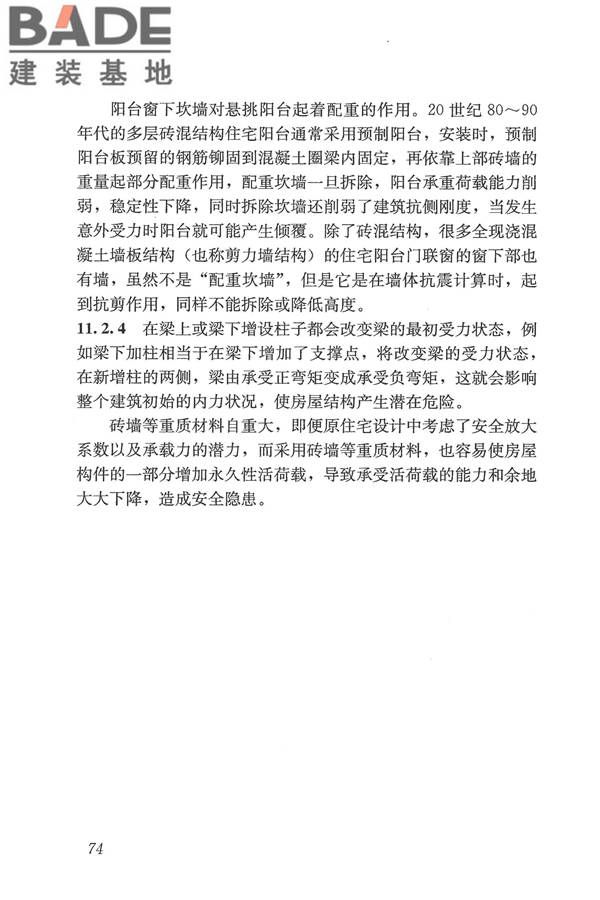 BADE
建装基地

阳台窗下坎墙对悬挑阳台起着配重的作用。20 世纪 80～90 年代的多层砖混结构住宅阳台通常采用预制阳台，安装时，预制阳台板预留的钢筋铆固到混凝土圈梁内固定，再依靠上部砖墙的重量起部分配重作用，配重坎墙一旦拆除，阳台承重荷载能力削弱，稳定性下降，同时拆除坎墙还削弱了建筑抗侧刚度，当发生意外受力时阳台就可能产生倾覆。除了砖混结构，很多全现浇混凝土墙板结构（也称剪力墙结构）的住宅阳台门联窗的窗下部也有墙，虽然不是“配重坎墙”，但是它是在墙体抗震计算时，起到抗剪作用，同样不能拆除或降低高度。

11.2.4 在梁上或梁下增设柱子都会改变梁的最初受力状态，例如梁下加柱相当于在梁下增加了支撑点，将改变梁的受力状态，在新增柱的两侧，梁由承受正弯矩变成承受负弯矩，这就会影响整个建筑初始的内力状况，使房屋结构产生潜在危险。

砖墙等重质材料自重大，即便原住宅设计中考虑了安全放大系数以及承载力的潜力，而采用砖墙等重质材料，也容易使房屋构件的一部分增加永久性活荷载，导致承受活荷载的能力和余地大大下降，造成安全隐患。

74